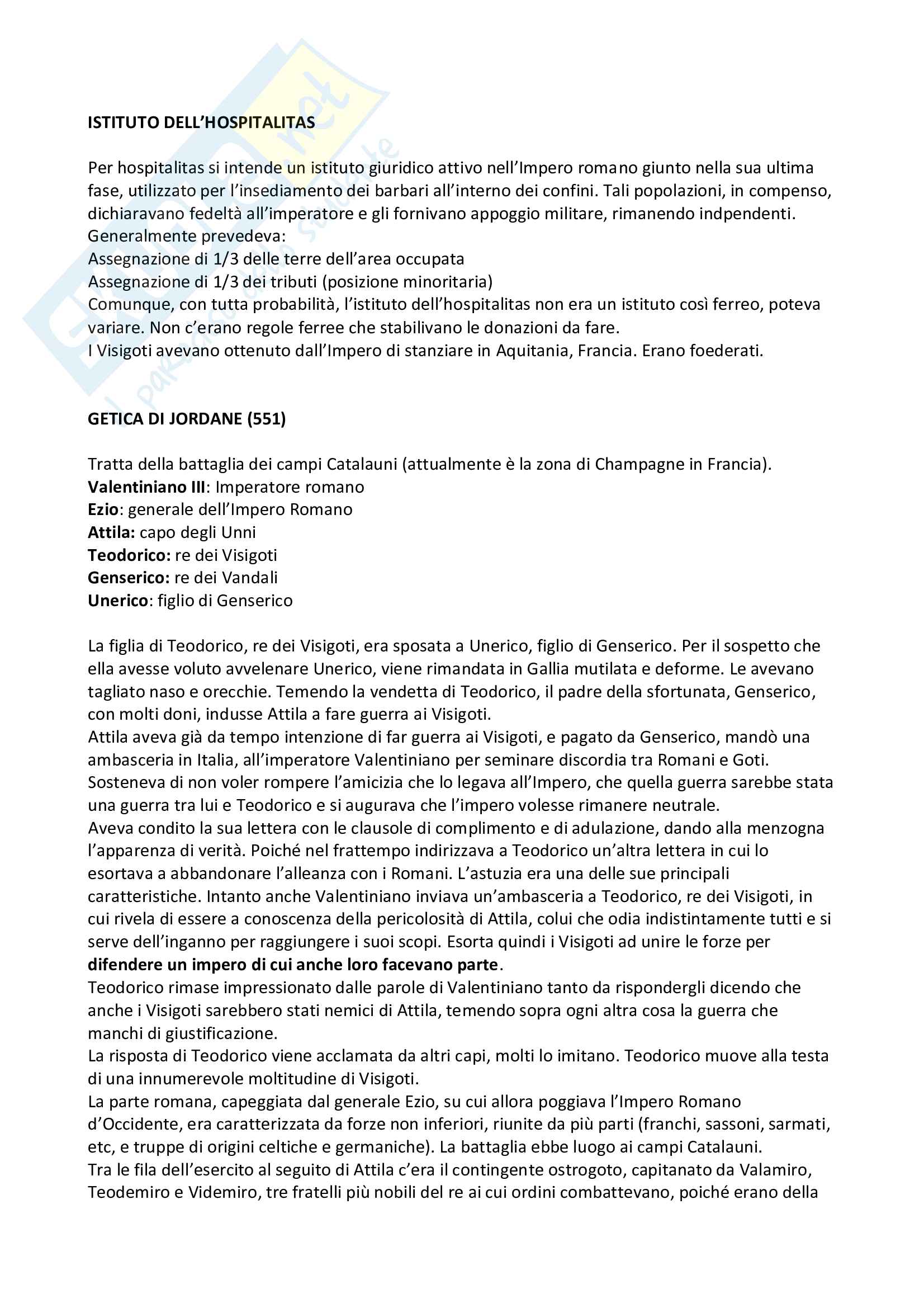 ISTITUTO DELL'HOSPITALITAS

Per hospitalitas si intende un istituto giuridico attivo nell'Impero romano giunto nella sua ultima fase, utilizzato per l'insediamento dei barbari all'interno dei confini. Tali popolazioni, in compenso, dichiaravano fedeltà all'imperatore e gli fornivano appoggio militare, rimanendo indpendenti.
Generalmente prevedeva:
Assegnazione di 1/3 delle terre dell'area occupata
Assegnazione di 1/3 dei tributi (posizione minoritaria)
Comunque, con tutta probabilità, l'istituto dell'hospitalitas non era un istituto così ferreo, poteva variare. Non c'erano regole ferree che stabilivano le donazioni da fare.
I Visigoti avevano ottenuto dall'Impero di stanziare in Aquitania, Francia. Erano foederati.

GETICA DI JORDANE (551)

Tratta della battaglia dei campi Catalauni (attualmente è la zona di Champagne in Francia).
Valentiniano III: Imperatore romano
Ezio: generale dell'Impero Romano
Attila: capo degli Unni
Teodorico: re dei Visigoti
Genserico: re dei Vandali
Unerico: figlio di Genserico

La figlia di Teodorico, re dei Visigoti, era sposata a Unerico, figlio di Genserico. Per il sospetto che ella avesse voluto avvelenare Unerico, viene rimandata in Gallia mutilata e deforme. Le avevano tagliato naso e orecchie. Temendo la vendetta di Teodorico, il padre della sfortunata, Genserico, con molti doni, indusse Attila a fare guerra ai Visigoti.
Attila aveva già da tempo intenzione di far guerra ai Visigoti, e pagato da Genserico, mandò una ambasceria in Italia, all'imperatore Valentiniano per seminare discordia tra Romani e Goti. Sosteneva di non voler rompere l'amicizia che lo legava all'Impero, che quella guerra sarebbe stata una guerra tra lui e Teodorico e si augurava che l'impero volesse rimanere neutrale.
Aveva condito la sua lettera con le clausole di complimento e di adulazione, dando alla menzogna l'apparenza di verità. Poiché nel frattempo indirizzava a Teodorico un'altra lettera in cui lo esortava a abbandonare l'alleanza con i Romani. L'astuzia era una delle sue principali caratteristiche. Intanto anche Valentiniano inviava un'ambasceria a Teodorico, re dei Visigoti, in cui rivela di essere a conoscenza della pericolosità di Attila, colui che odia indistintamente tutti e si serve dell'inganno per raggiungere i suoi scopi. Esorta quindi i Visigoti ad unire le forze per difendere un impero di cui anche loro facevano parte.
Teodorico rimase impressionato dalle parole di Valentiniano tanto da rispondergli dicendo che anche i Visigoti sarebbero stati nemici di Attila, temendo sopra ogni altra cosa la guerra che manchi di giustificazione.
La risposta di Teodorico viene acclamata da altri capi, molti lo imitano. Teodorico muove alla testa di una innumerevole moltitudine di Visigoti.
La parte romana, capeggiata dal generale Ezio, su cui allora poggiava l'Impero Romano d'Occidente, era caratterizzata da forze non inferiori, riunite da più parti (franchi, sassoni, sarmati, etc, e truppe di origini celtiche e germaniche). La battaglia ebbe luogo ai campi Catalauni.
Tra le fila dell'esercito al seguito di Attila c'era il contingente ostrogoto, capitanato da Valamiro, Teodemiro e Videmiro, tre fratelli più nobili del re ai cui ordini combattevano, poiché erano della